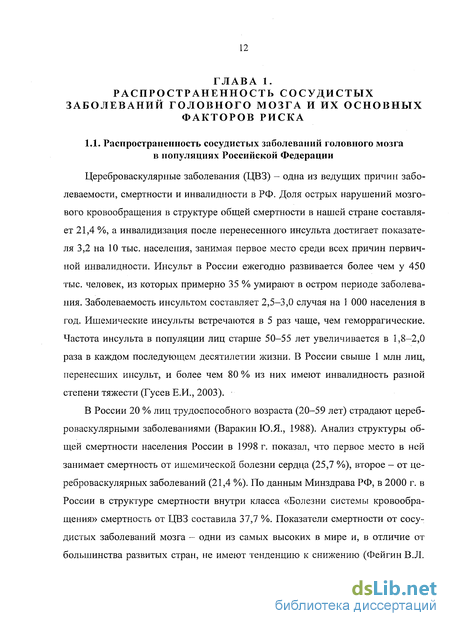 12

ГЛАВА 1.
РАСПРОСТРАНЕННОСТЬ СОСУДИСТЫХ ЗАБОЛЕВАНИЙ ГОЛОВНОГО МОЗГА И ИХ ОСНОВНЫХ ФАКТОРОВ РИСКА

1.1. Распространенность сосудистых заболеваний головного мозга в популяциях Российской Федерации

Цереброваскулярные заболевания (ЦВЗ) – одна из ведущих причин заболеваемости, смертности и инвалидности в РФ. Доля острых нарушений мозгового кровообращения в структуре общей смертности в нашей стране составляет 21,4 %, а инвалидизация после перенесенного инсульта достигает показателя 3,2 на 10 тыс. населения, занимая первое место среди всех причин первичной инвалидности. Инсульт в России ежегодно развивается более чем у 450 тыс. человек, из которых примерно 35 % умирают в остром периоде заболевания. Заболеваемость инсультом составляет 2,5–3,0 случая на 1 000 населения в год. Ишемические инсульты встречаются в 5 раз чаще, чем геморрагические. Частота инсульта в популяции лиц старше 50–55 лет увеличивается в 1,8–2,0 раза в каждом последующем десятилетии жизни. В России свыше 1 млн лиц, перенесших инсульт, и более чем 80 % из них имеют инвалидность разной степени тяжести (Гусев Е.И., 2003).

В России 20 % лиц трудоспособного возраста (20–59 лет) страдают цереброваскулярными заболеваниями (Варакин Ю.Я., 1988). Анализ структуры общей смертности населения России в 1998 г. показал, что первое место в ней занимает смертность от ишемической болезни сердца (25,7 %), второе – от цереброваскулярных заболеваний (21,4 %). По данным Минздрава РФ, в 2000 г. в России в структуре смертности внутри класса «Болезни системы кровообращения» смертность от ЦВЗ составила 37,7 %. Показатели смертности от сосудистых заболеваний мозга – одни из самых высоких в мире и, в отличие от большинства развитых стран, не имеют тенденцию к снижению (Фейгин В.Л.

dsLib.net
библиотека диссертаций